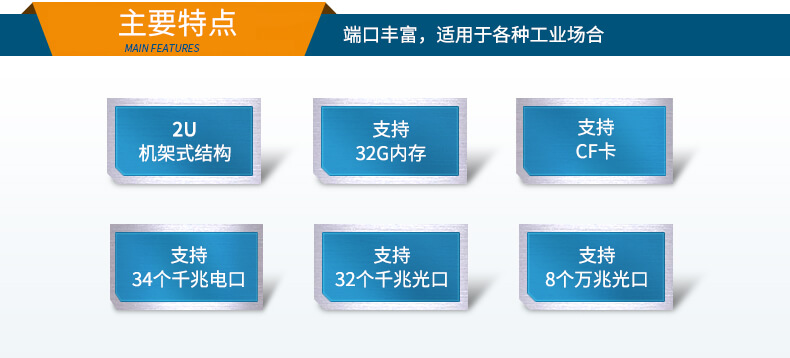 主要特点
MAIN FEATURES

端口丰富，适用于各种工业场合

2U
机架式结构

支持
32G内存

支持
CF卡

支持
34个千兆电口

支持
32个千兆光口

支持
8个万兆光口